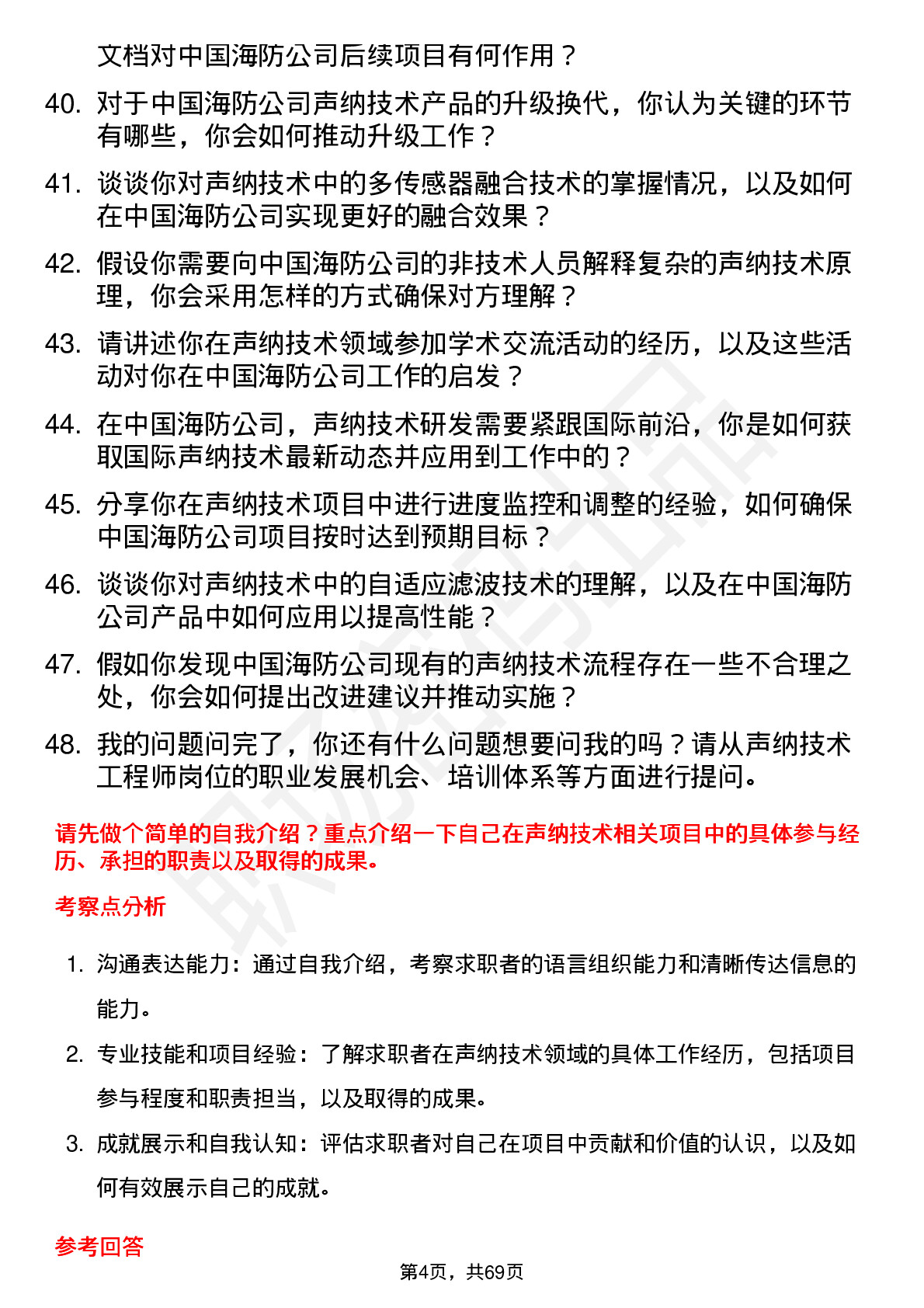 文档对中国海防公司后续项目有何作用？

40. 对于中国海防公司声纳技术产品的升级换代，你认为关键的环节有哪些，你会如何推动升级工作？

41. 谈谈你对声纳技术中的多传感器融合技术的掌握情况，以及如何在中国海防公司实现更好的融合效果？

42. 假设你需要向中国海防公司的非技术人员解释复杂的声纳技术原理，你会采用怎样的方式确保对方理解？

43. 请讲述你在声纳技术领域参加学术交流活动的经历，以及这些活动对你在中国海防公司工作的启发？

44. 在中国海防公司，声纳技术研发需要紧跟国际前沿，你是如何获取国际声纳技术最新动态并应用到工作中的？

45. 分享你在声纳技术项目中进行进度监控和调整的经验，如何确保中国海防公司项目按时达到预期目标？

46. 谈谈你对声纳技术中的自适应滤波技术的理解，以及在中国海防公司产品中如何应用以提高性能？

47. 假如你发现中国海防公司现有的声纳技术流程存在一些不合理之处，你会如何提出改进建议并推动实施？

48. 我的问题问完了，你还有什么问题想要问我的吗？请从声纳技术工程师岗位的职业发展机会、培训体系等方面进行提问。

请先做个简单的自我介绍？重点介绍一下自己在声纳技术相关项目中的具体参与经历、承担的职责以及取得的成果。

考察点分析

1. 沟通表达能力：通过自我介绍，考察求职者的语言组织能力和清晰传达信息的能力。

2. 专业技能和项目经验：了解求职者在声纳技术领域的具体工作经历，包括项目参与程度和职责担当，以及取得的成果。

3. 成就展示和自我认知：评估求职者对自己在项目中贡献和价值的认识，以及如何有效展示自己的成就。

参考回答

第4页，共69页